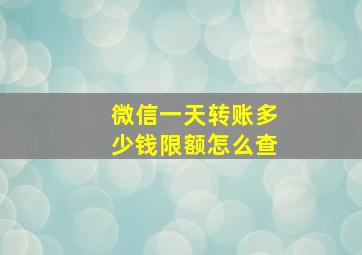 微信一天转账多少钱限额怎么查